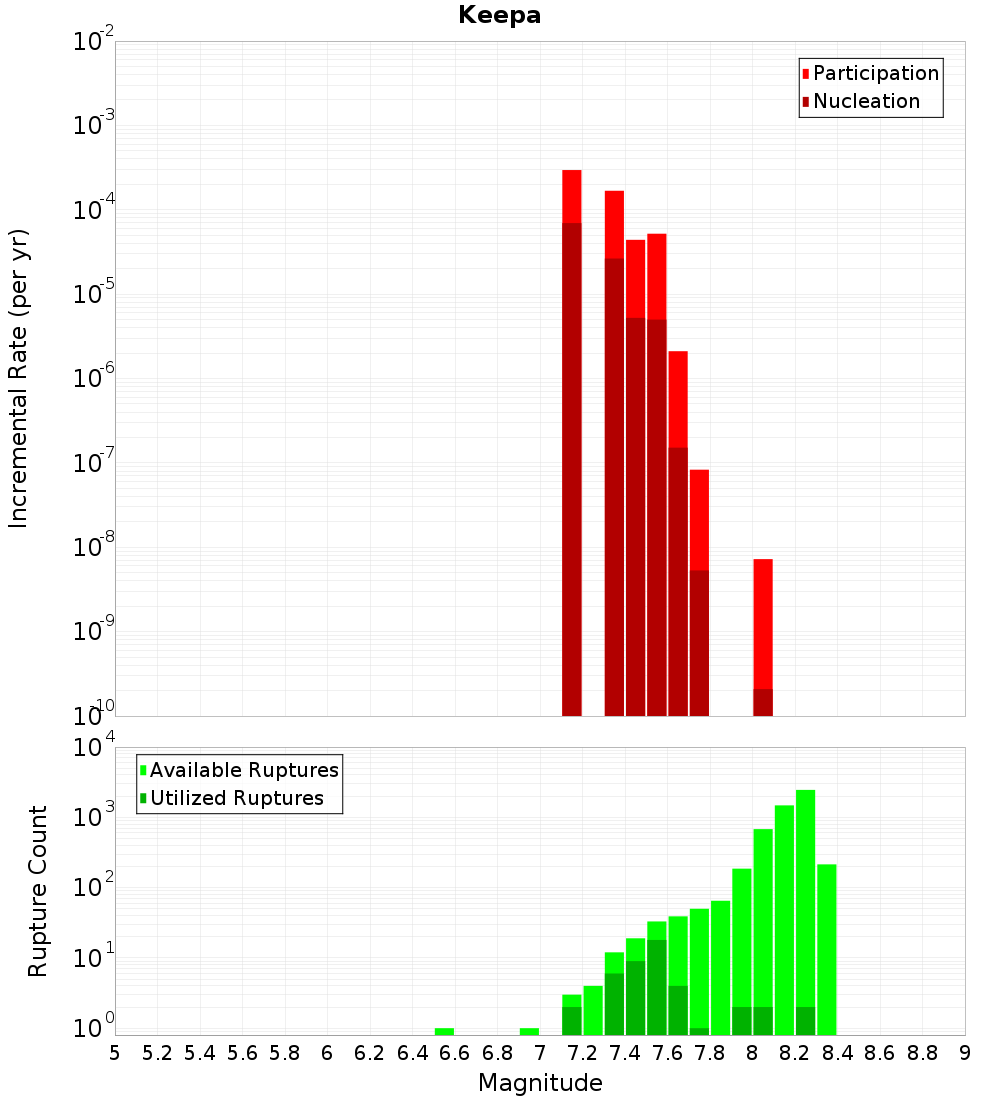 Keepa

Participation
Nucleation

Incremental Rate (per yr)

$10^{-2}$
$10^{-3}$
$10^{-4}$
$10^{-5}$
$10^{-6}$
$10^{-7}$
$10^{-8}$
$10^{-9}$
$10^{-10}$

Available Ruptures
Utilized Ruptures

Rupture Count

$10^{4}$
$10^{3}$
$10^{2}$
$10^{1}$
$10^{0}$

5 5.2 5.4 5.6 5.8 6 6.2 6.4 6.6 6.8 7 7.2 7.4 7.6 7.8 8 8.2 8.4 8.6 8.8 9

Magnitude